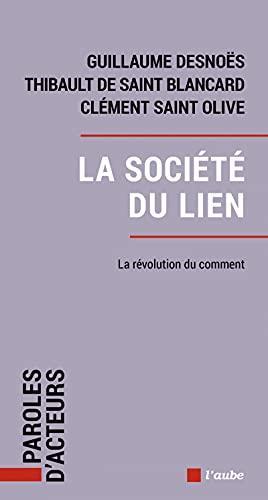 GUILLAUME DESNOËS
THIBAULT DE SAINT BLANCARD
CLÉMENT SAINT OLIVE

LA SOCIÉTÉ DU LIEN

La révolution du comment

PAROLES D'ACTEURS

l'aube